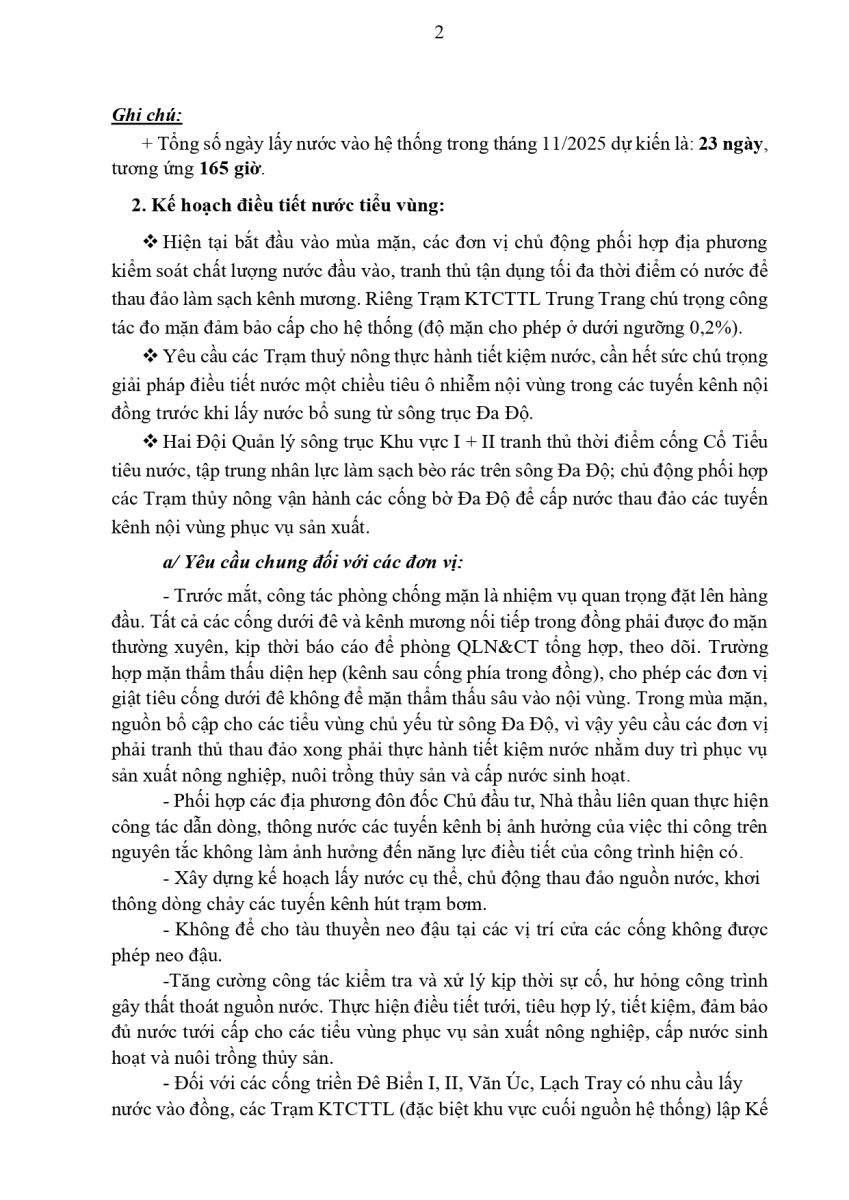 2

Ghi chú:

+ Tổng số ngày lấy nước vào hệ thống trong tháng 11/2025 dự kiến là: 23 ngày, tương ứng 165 giờ.

2. Kế hoạch điều tiết nước tiểu vùng:

❖ Hiện tại bắt đầu vào mùa mặn, các đơn vị chủ động phối hợp địa phương kiểm soát chất lượng nước đầu vào, tranh thủ tận dụng tối đa thời điểm có nước để thau đảo làm sạch kênh mương. Riêng Trạm KTCTTL Trung Trang chú trọng công tác đo mặn đảm bảo cấp cho hệ thống (độ mặn cho phép ở dưới ngưỡng 0,2%).

❖ Yêu cầu các Trạm thuỷ nông thực hành tiết kiệm nước, cần hết sức chú trọng giải pháp điều tiết nước một chiều tiêu ô nhiễm nội vùng trong các tuyến kênh nội đồng trước khi lấy nước bổ sung từ sông trục Đa Độ.

❖ Hai Đội Quản lý sông trục Khu vực I + II tranh thủ thời điểm cống Cổ Tiểu tiêu nước, tập trung nhân lực làm sạch bèo rác trên sông Đa Độ; chủ động phối hợp các Trạm thủy nông vận hành các cống bờ Đa Độ để cấp nước thau đảo các tuyến kênh nội vùng phục vụ sản xuất.

a/ Yêu cầu chung đối với các đơn vị:

- Trước mắt, công tác phòng chống mặn là nhiệm vụ quan trọng đặt lên hàng đầu. Tất cả các cống dưới đê và kênh mương nối tiếp trong đồng phải được đo mặn thường xuyên, kịp thời báo cáo để phòng QLN&CT tổng hợp, theo dõi. Trường hợp mặn thẩm thấu diện hẹp (kênh sau cống phía trong đồng), cho phép các đơn vị giật tiêu cống dưới đê không để mặn thẩm thấu sâu vào nội vùng. Trong mùa mặn, nguồn bổ cập cho các tiểu vùng chủ yếu từ sông Đa Độ, vì vậy yêu cầu các đơn vị phải tranh thủ thau đảo xong phải thực hành tiết kiệm nước nhằm duy trì phục vụ sản xuất nông nghiệp, nuôi trồng thủy sản và cấp nước sinh hoạt.

- Phối hợp các địa phương đôn đốc Chủ đầu tư, Nhà thầu liên quan thực hiện công tác dẫn dòng, thông nước các tuyến kênh bị ảnh hưởng của việc thi công trên nguyên tắc không làm ảnh hưởng đến năng lực điều tiết của công trình hiện có.

- Xây dựng kế hoạch lấy nước cụ thể, chủ động thau đảo nguồn nước, khơi thông dòng chảy các tuyến kênh hút trạm bơm.

- Không để cho tàu thuyền neo đậu tại các vị trí cửa các cống không được phép neo đậu.

-Tăng cường công tác kiểm tra và xử lý kịp thời sự cố, hư hỏng công trình gây thất thoát nguồn nước. Thực hiện điều tiết tưới, tiêu hợp lý, tiết kiệm, đảm bảo đủ nước tưới cấp cho các tiểu vùng phục vụ sản xuất nông nghiệp, cấp nước sinh hoạt và nuôi trồng thủy sản.

- Đối với các cống triền Đê Biển I, II, Văn Úc, Lạch Tray có nhu cầu lấy nước vào đồng, các Trạm KTCTTL (đặc biệt khu vực cuối nguồn hệ thống) lập Kế